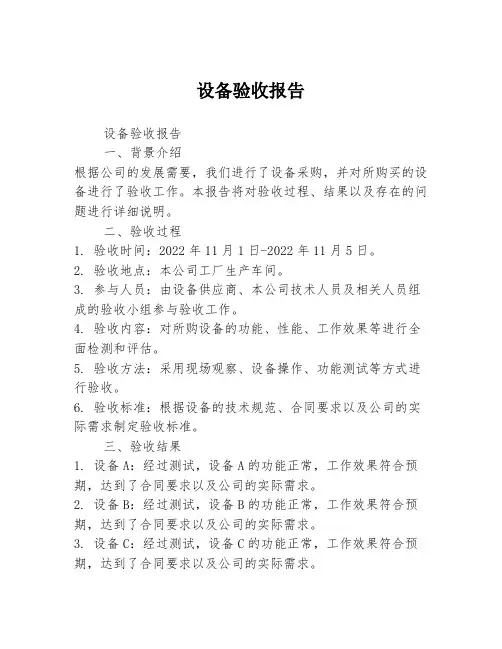 设备验收报告

设备验收报告

一、背景介绍

根据公司的发展需要，我们进行了设备采购，并对所购买的设备进行了验收工作。本报告将对验收过程、结果以及存在的问题进行详细说明。

二、验收过程

1. 验收时间：2022 年 11 月 1 日-2022 年 11 月 5 日。

2. 验收地点：本公司工厂生产车间。

3. 参与人员：由设备供应商、本公司技术人员及相关人员组成的验收小组参与验收工作。

4. 验收内容：对所购设备的功能、性能、工作效果等进行全面检测和评估。

5. 验收方法：采用现场观察、设备操作、功能测试等方式进行验收。

6. 验收标准：根据设备的技术规范、合同要求以及公司的实际需求制定验收标准。

三、验收结果

1. 设备 A：经过测试，设备 A 的功能正常，工作效果符合预期，达到了合同要求以及公司的实际需求。

2. 设备 B：经过测试，设备 B 的功能正常，工作效果符合预期，达到了合同要求以及公司的实际需求。

3. 设备 C：经过测试，设备 C 的功能正常，工作效果符合预期，达到了合同要求以及公司的实际需求。